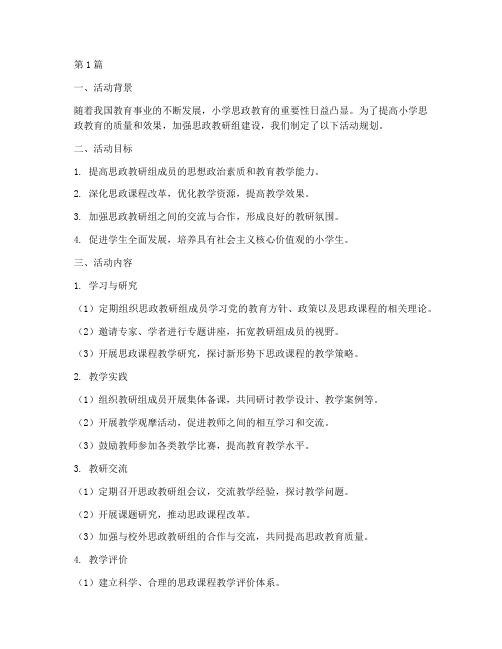 第1篇

一、活动背景

随着我国教育事业的不断发展，小学思政教育的重要性日益凸显。为了提高小学思政教育的质量和效果，加强思政教研组建设，我们制定了以下活动规划。

二、活动目标

1. 提高思政教研组成员的思想政治素质和教育教学能力。

2. 深化思政课程改革，优化教学资源，提高教学效果。

3. 加强思政教研组之间的交流与合作，形成良好的教研氛围。

4. 促进学生全面发展，培养具有社会主义核心价值观的小学生。

三、活动内容

1. 学习与研究

（1）定期组织思政教研组成员学习党的教育方针、政策以及思政课程的相关理论。

（2）邀请专家、学者进行专题讲座，拓宽教研组成员的视野。

（3）开展思政课程教学研究，探讨新形势下思政课程的教学策略。

2. 教学实践

（1）组织教研组成员开展集体备课，共同研讨教学设计、教学案例等。

（2）开展教学观摩活动，促进教师之间的相互学习和交流。

（3）鼓励教师参加各类教学比赛，提高教育教学水平。

3. 教研交流

（1）定期召开思政教研组会议，交流教学经验，探讨教学问题。

（2）开展课题研究，推动思政课程改革。

（3）加强与校外思政教研组的合作与交流，共同提高思政教育质量。

4. 教学评价

（1）建立科学、合理的思政课程教学评价体系。